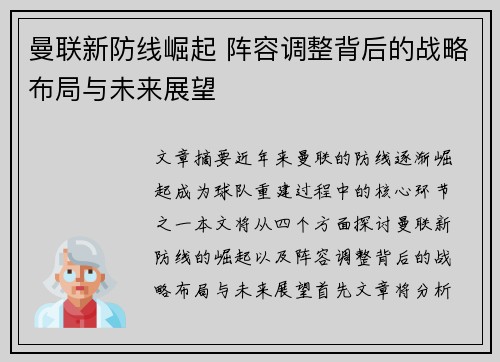 曼联新防线崛起 阵容调整背后的战略布局与未来展望

文章摘要近年来曼联的防线逐渐崛起成为球队重建过程中的核心环节之一本文将从四个方面探讨曼联新防线的崛起以及阵容调整背后的战略布局与未来展望首先文章将分析